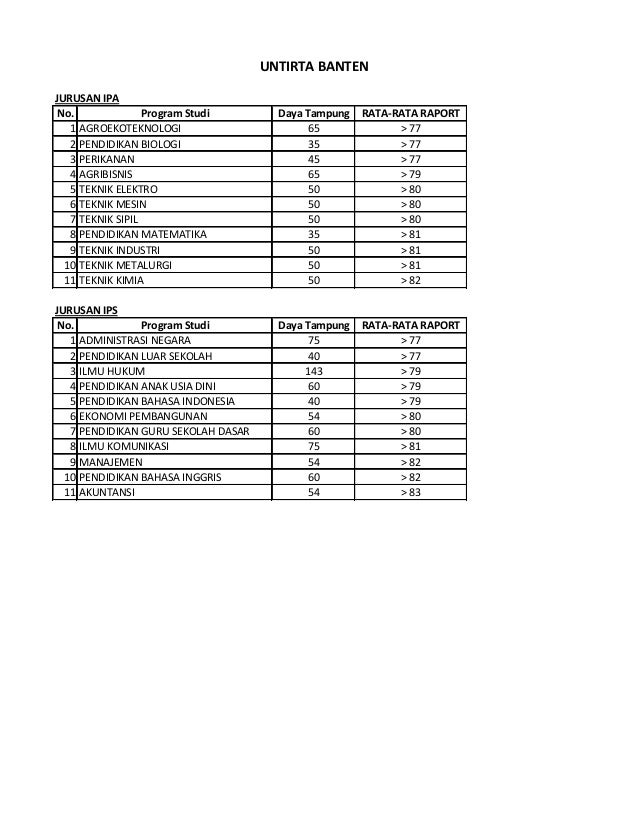 UNTIRTA BANTEN

JURUSAN IPA

| No. | Program Studi | Daya Tampung | RATA-RATA RAPORT |
|---|---|---|---|
| 1 | AGROEKOTEKNOLOGI | 65 | > 77 |
| 2 | PENDIDIKAN BIOLOGI | 35 | > 77 |
| 3 | PERIKANAN | 45 | > 77 |
| 4 | AGRIBISNIS | 65 | > 79 |
| 5 | TEKNIK ELEKTRO | 50 | > 80 |
| 6 | TEKNIK MESIN | 50 | > 80 |
| 7 | TEKNIK SIPIL | 50 | > 80 |
| 8 | PENDIDIKAN MATEMATIKA | 35 | > 81 |
| 9 | TEKNIK INDUSTRI | 50 | > 81 |
| 10 | TEKNIK METALURGI | 50 | > 81 |
| 11 | TEKNIK KIMIA | 50 | > 82 |

JURUSAN IPS

| No. | Program Studi | Daya Tampung | RATA-RATA RAPORT |
|---|---|---|---|
| 1 | ADMINISTRASI NEGARA | 75 | > 77 |
| 2 | PENDIDIKAN LUAR SEKOLAH | 40 | > 77 |
| 3 | ILMU HUKUM | 143 | > 79 |
| 4 | PENDIDIKAN ANAK USIA DINI | 60 | > 79 |
| 5 | PENDIDIKAN BAHASA INDONESIA | 40 | > 79 |
| 6 | EKONOMI PEMBANGUNAN | 54 | > 80 |
| 7 | PENDIDIKAN GURU SEKOLAH DASAR | 60 | > 80 |
| 8 | ILMU KOMUNIKASI | 75 | > 81 |
| 9 | MANAJEMEN | 54 | > 82 |
| 10 | PENDIDIKAN BAHASA INGGRIS | 60 | > 82 |
| 11 | AKUNTANSI | 54 | > 83 |